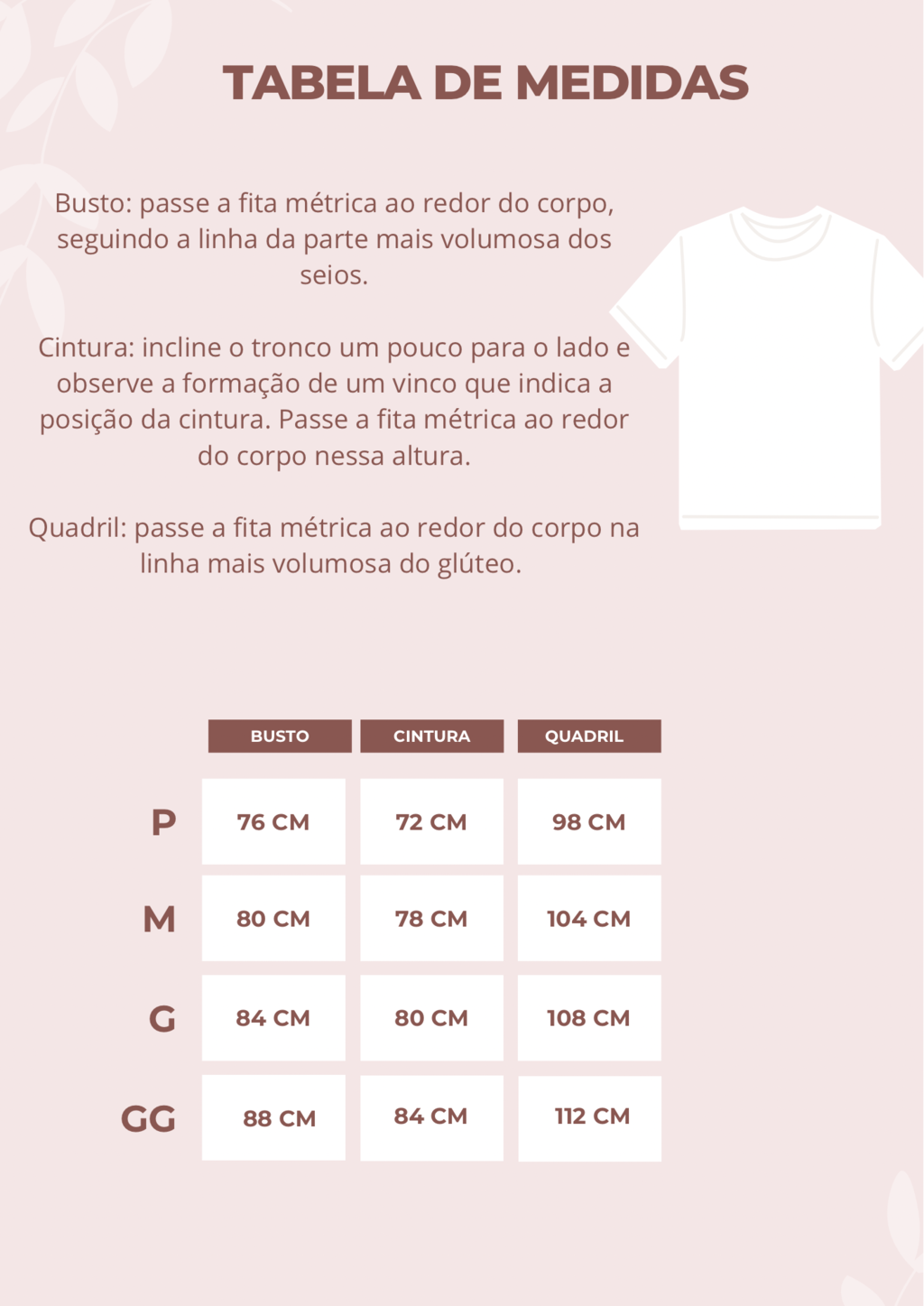 TABELA DE MEDIDAS

Busto: passe a fita métrica ao redor do corpo, seguindo a linha da parte mais volumosa dos seios.

Cintura: incline o tronco um pouco para o lado e observe a formação de um vinco que indica a posição da cintura. Passe a fita métrica ao redor do corpo nessa altura.

Quadril: passe a fita métrica ao redor do corpo na linha mais volumosa do glúteo.

|  | BUSTO | CINTURA | QUADRIL |
|---|---|---|---|
| P | 76 CM | 72 CM | 98 CM |
| M | 80 CM | 78 CM | 104 CM |
| G | 84 CM | 80 CM | 108 CM |
| GG | 88 CM | 84 CM | 112 CM |